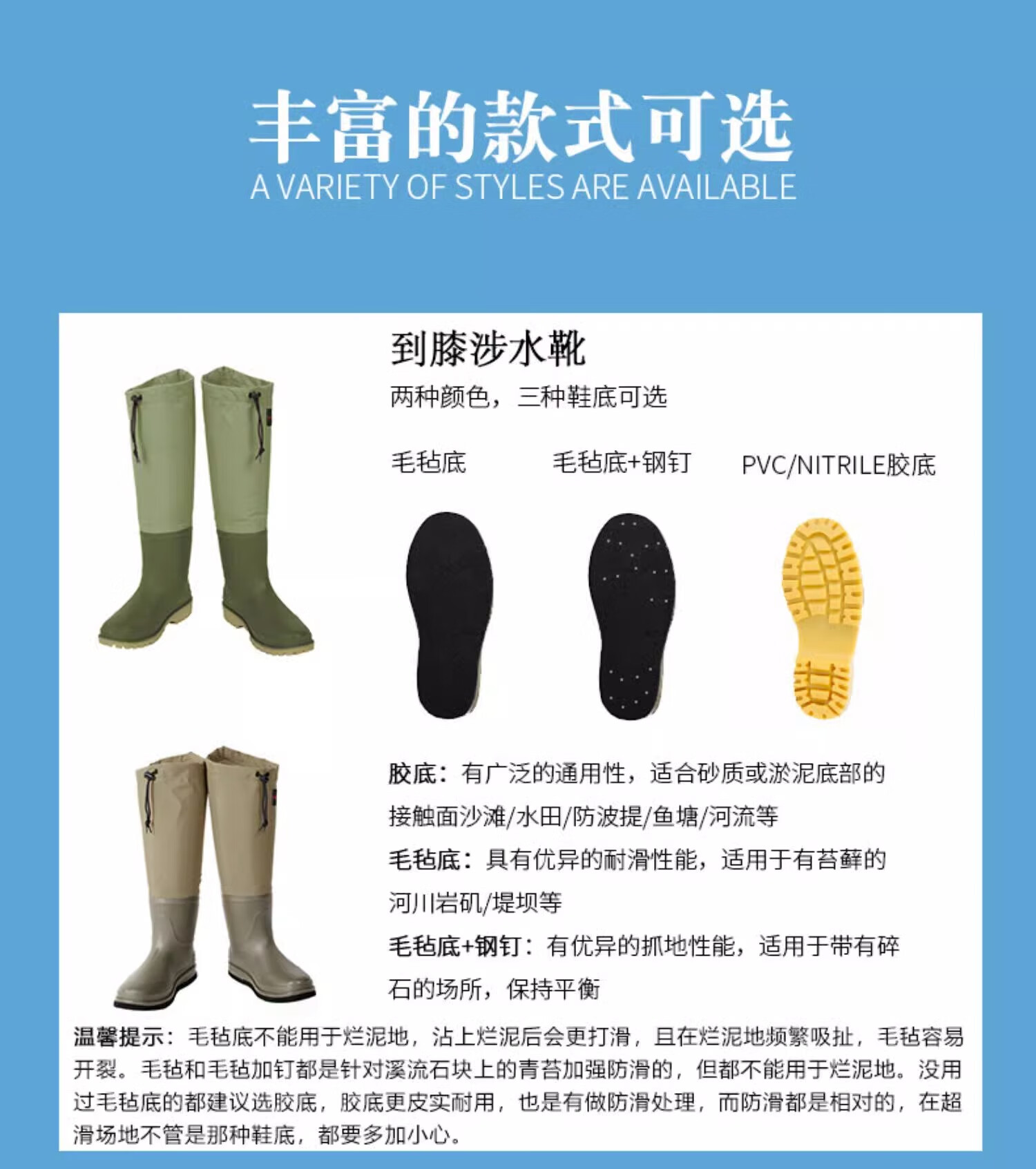 丰富的款式可选
A VARIETY OF STYLES ARE AVAILABLE

到膝涉水靴
两种颜色，三种鞋底可选

毛毡底
毛毡底+钢钉
PVC/NITRILE胶底

胶底：有广泛的通用性，适合砂质或淤泥底部的接触面沙滩/水田/防波提/鱼塘/河流等

毛毡底：具有优异的耐滑性能，适用于有苔藓的河川岩矶/堤坝等

毛毡底+钢钉：有优异的抓地性能，适用于带有碎石的场所，保持平衡

温馨提示：毛毡底不能用于烂泥地，沾上烂泥后会更打滑，且在烂泥地频繁吸扯，毛毡容易开裂。毛毡和毛毡加钉都是针对溪流石块上的青苔加强防滑的，但都不能用于烂泥地。没用过毛毡底的都建议选胶底，胶底更皮实耐用，也是有做防滑处理，而防滑都是相对的，在超滑场地不管是那种鞋底，都要多加小心。